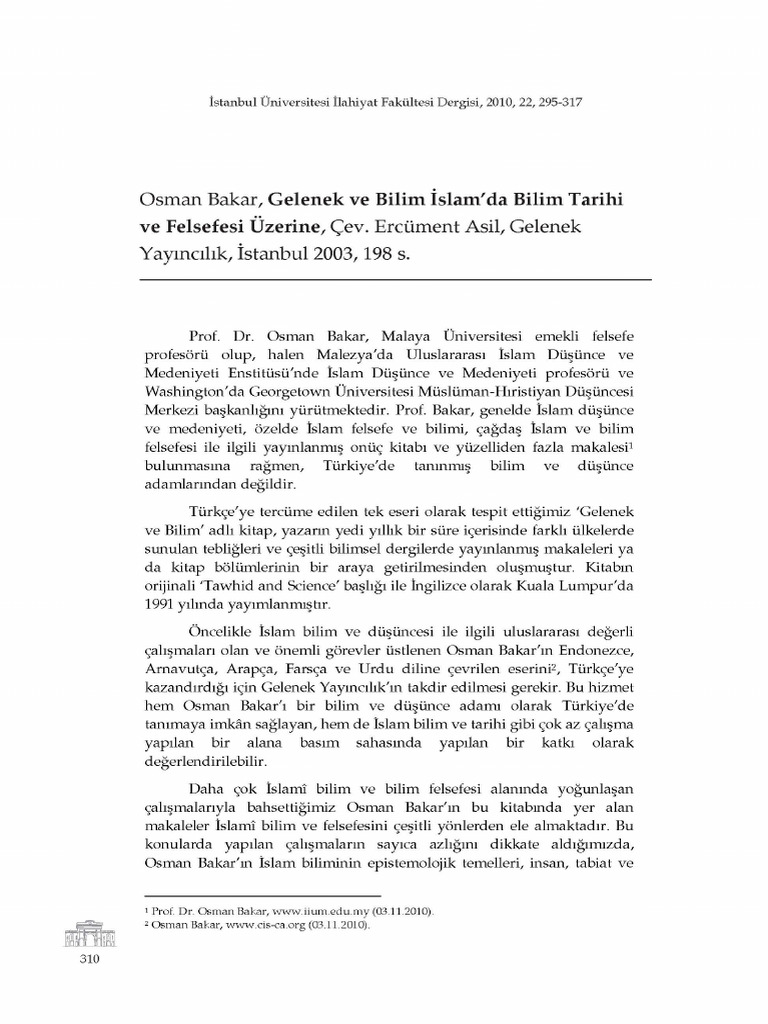 İstanbul Üniversitesi İlahiyat Fakültesi Dergisi, 2010, 22, 295-317

Osman Bakar, **Gelenek ve Bilim İslam'da Bilim Tarihi ve Felsefesi Üzerine**, Çev. Ercüment Asil, Gelenek Yayıncılık, İstanbul 2003, 198 s.

Prof. Dr. Osman Bakar, Malaya Üniversitesi emekli felsefe profesörü olup, halen Malezya'da Uluslararası İslam Düşünce ve Medeniyeti Enstitüsü'nde İslam Düşünce ve Medeniyeti profesörü ve Washington'da Georgetown Üniversitesi Müslüman-Hıristiyan Düşüncesi Merkezi başkanlığını yürütmektedir. Prof. Bakar, genelde İslam düşünce ve medeniyeti, özelde İslam felsefe ve bilimi, çağdaş İslam ve bilim felsefesi ile ilgili yayınlanmış onüç kitabı ve yüzelliden fazla makalesi$^1$ bulunmasına rağmen, Türkiye'de tanınmış bilim ve düşünce adamlarından değildir.

Türkçe'ye tercüme edilen tek eseri olarak tespit ettiğimiz 'Gelenek ve Bilim' adlı kitap, yazarın yedi yıllık bir süre içerisinde farklı ülkelerde sunulan tebliğleri ve çeşitli bilimsel dergilerde yayınlanmış makaleleri ya da kitap bölümlerinin bir araya getirilmesinden oluşmuştur. Kitabın orijinali 'Tawhid and Science' başlığı ile İngilizce olarak Kuala Lumpur'da 1991 yılında yayımlanmıştır.

Öncelikle İslam bilim ve düşüncesi ile ilgili uluslararası değerli çalışmaları olan ve önemli görevler üstlenen Osman Bakar'ın Endonezce, Arnavutça, Arapça, Farsça ve Urdu diline çevrilen eserini$^2$, Türkçe'ye kazandırdığı için Gelenek Yayıncılık'ın takdir edilmesi gerekir. Bu hizmet hem Osman Bakar'ı bir bilim ve düşünce adamı olarak Türkiye'de tanımaya imkân sağlayan, hem de İslam bilim ve tarihi gibi çok az çalışma yapılan bir alana basım sahasında yapılan bir katkı olarak değerlendirilebilir.

Daha çok İslamî bilim ve bilim felsefesi alanında yoğunlaşan çalışmalarıyla bahsettiğimiz Osman Bakar'ın bu kitabında yer alan makaleler İslamî bilim ve felsefesini çeşitli yönlerden ele almaktadır. Bu konularda yapılan çalışmaların sayıca azlığını dikkate aldığımızda, Osman Bakar'ın İslam biliminin epistemolojik temelleri, insan, tabiat ve

$^1$ Prof. Dr. Osman Bakar, www.iium.edu.my (03.11.2010).
$^2$ Osman Bakar, www.cis-ca.org (03.11.2010).

310